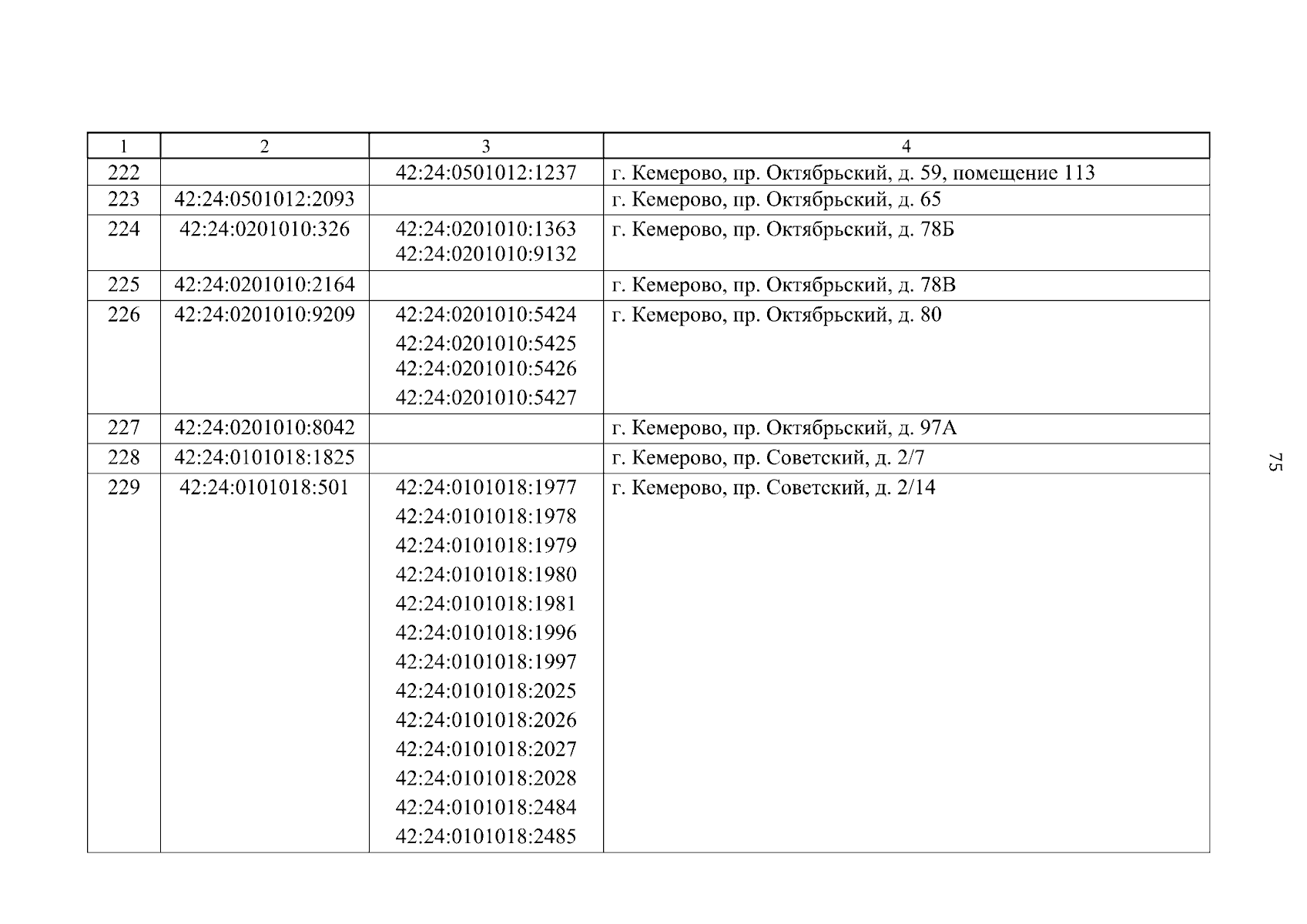 | 1 | 2 | 3 | 4 |
|---|---|---|---|
| 222 | | 42:24:0501012:1237 | г. Кемерово, пр. Октябрьский, д. 59, помещение 113 |
| 223 | 42:24:0501012:2093 | | г. Кемерово, пр. Октябрьский, д. 65 |
| 224 | 42:24:0201010:326 | 42:24:0201010:1363 42:24:0201010:9132 | г. Кемерово, пр. Октябрьский, д. 78Б |
| 225 | 42:24:0201010:2164 | | г. Кемерово, пр. Октябрьский, д. 78В |
| 226 | 42:24:0201010:9209 | 42:24:0201010:5424 42:24:0201010:5425 42:24:0201010:5426 42:24:0201010:5427 | г. Кемерово, пр. Октябрьский, д. 80 |
| 227 | 42:24:0201010:8042 | | г. Кемерово, пр. Октябрьский, д. 97А |
| 228 | 42:24:0101018:1825 | | г. Кемерово, пр. Советский, д. 2/7 |
| 229 | 42:24:0101018:501 | 42:24:0101018:1977 42:24:0101018:1978 42:24:0101018:1979 42:24:0101018:1980 42:24:0101018:1981 42:24:0101018:1996 42:24:0101018:1997 42:24:0101018:2025 42:24:0101018:2026 42:24:0101018:2027 42:24:0101018:2028 42:24:0101018:2484 42:24:0101018:2485 | г. Кемерово, пр. Советский, д. 2/14 |

75